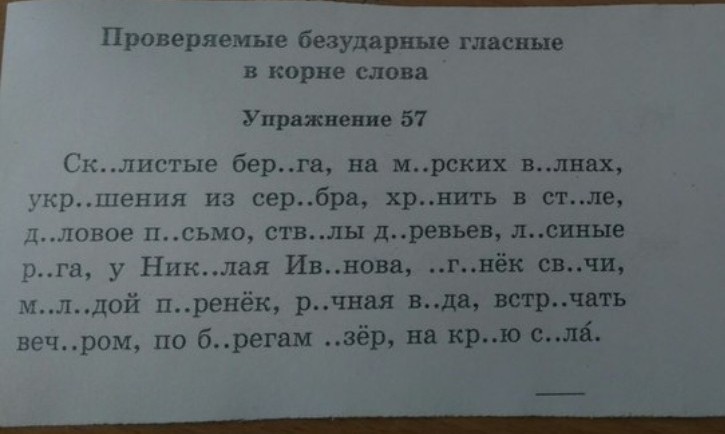 Проверяемые безударные гласные в корне слова

Упражнение 57

Ск..листые бер..га, на м..рских в..лнах, укр..шения из сер..бра, хр..нить в ст..ле, д..ловое п..сьмо, ств..лы д..ревьев, л..синые р..га, у Ник..лая Ив..нова, ..г..нёк св..чи, м..л..дой п..ренёк, р..чная в..да, встр..чать веч..ром, по б..регам ..зёр, на кр..ю с..ла́.